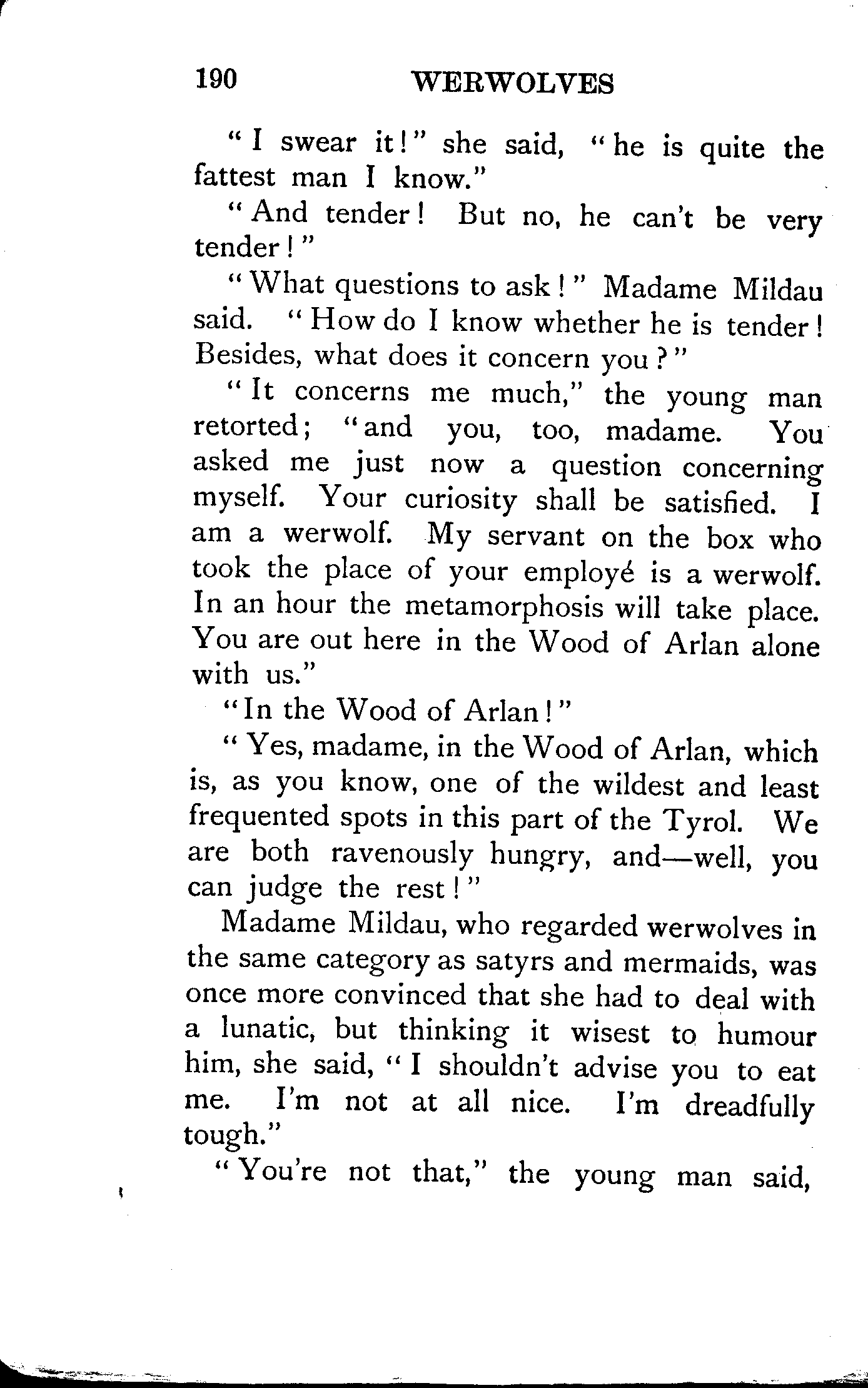 190 WERWOLVES

"I swear it!" she said, "he is quite the fattest man I know."

"And tender! But no, he can't be very tender!"

"What questions to ask!" Madame Mildau said. "How do I know whether he is tender! Besides, what does it concern you?"

"It concerns me much," the young man retorted; "and you, too, madame. You asked me just now a question concerning myself. Your curiosity shall be satisfied. I am a werwolf. My servant on the box who took the place of your employé is a werwolf. In an hour the metamorphosis will take place. You are out here in the Wood of Arlan alone with us."

"In the Wood of Arlan!"

"Yes, madame, in the Wood of Arlan, which is, as you know, one of the wildest and least frequented spots in this part of the Tyrol. We are both ravenously hungry, and—well, you can judge the rest!"

Madame Mildau, who regarded werwolves in the same category as satyrs and mermaids, was once more convinced that she had to deal with a lunatic, but thinking it wisest to humour him, she said, "I shouldn't advise you to eat me. I'm not at all nice. I'm dreadfully tough."

"You're not that," the young man said,